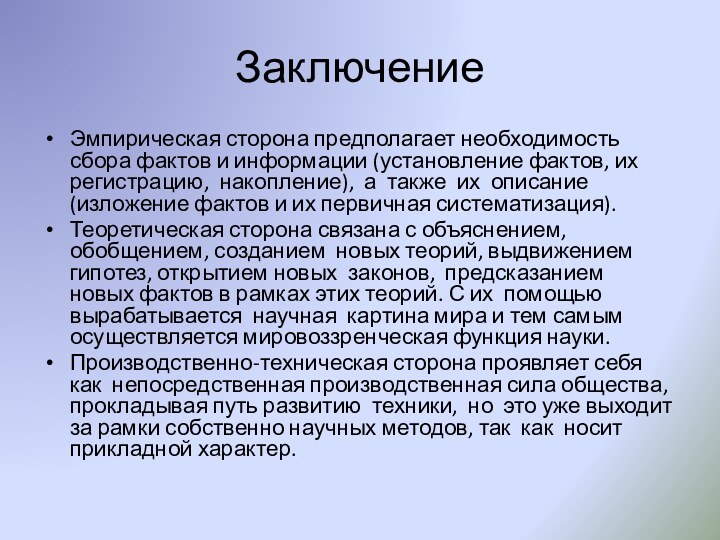 Заключение

• Эмпирическая сторона предполагает необходимость сбора фактов и информации (установление фактов, их регистрацию, накопление), а также их описание (изложение фактов и их первичная систематизация).

• Теоретическая сторона связана с объяснением, обобщением, созданием новых теорий, выдвижением гипотез, открытием новых законов, предсказанием новых фактов в рамках этих теорий. С их помощью вырабатывается научная картина мира и тем самым осуществляется мировоззренческая функция науки.

• Производственно-техническая сторона проявляет себя как непосредственная производственная сила общества, прокладывая путь развитию техники, но это уже выходит за рамки собственно научных методов, так как носит прикладной характер.